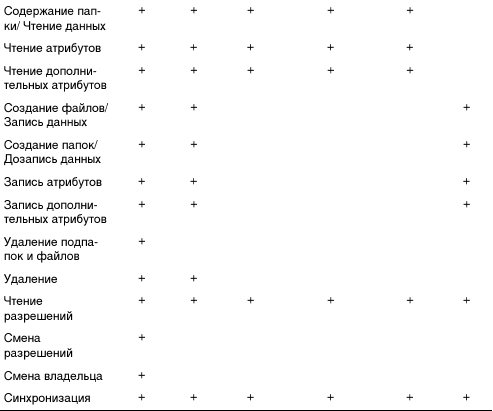 | Содержание папки/ Чтение данных | + | + | + | + | + | |
|---|---|---|---|---|---|---|
| Чтение атрибутов | + | + | + | + | + | |
| Чтение дополнительных атрибутов | + | + | + | + | + | |
| Создание файлов/ Запись данных | + | + | | | | + |
| Создание папок/ Дозапись данных | + | + | | | | + |
| Запись атрибутов | + | + | | | | + |
| Запись дополнительных атрибутов | + | + | | | | + |
| Удаление подпапок и файлов | + | | | | | |
| Удаление | + | + | | | | |
| Чтение разрешений | + | + | + | + | + | + |
| Смена разрешений | + | | | | | |
| Смена владельца | + | | | | | |
| Синхронизация | + | + | + | + | + | + |